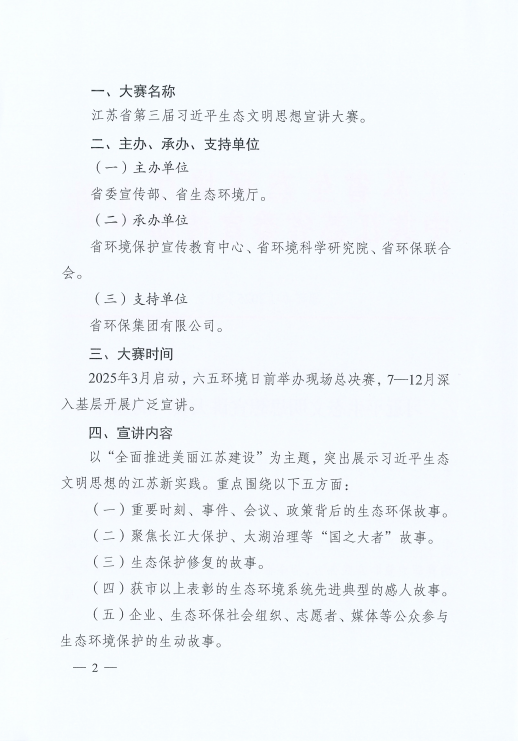 一、大赛名称

江苏省第三届习近平生态文明思想宣讲大赛。

二、主办、承办、支持单位

（一）主办单位

省委宣传部、省生态环境厅。

（二）承办单位

省环境保护宣传教育中心、省环境科学研究院、省环保联合会。

（三）支持单位

省环保集团有限公司。

三、大赛时间

2025年3月启动，六五环境日前举办现场总决赛，7—12月深入基层开展广泛宣讲。

四、宣讲内容

以“全面推进美丽江苏建设”为主题，突出展示习近平生态文明思想的江苏新实践。重点围绕以下五方面：

（一）重要时刻、事件、会议、政策背后的生态环保故事。

（二）聚焦长江大保护、太湖治理等“国之大者”故事。

（三）生态保护修复的故事。

（四）获市以上表彰的生态环境系统先进典型的感人故事。

（五）企业、生态环保社会组织、志愿者、媒体等公众参与生态环境保护的生动故事。

— 2 —